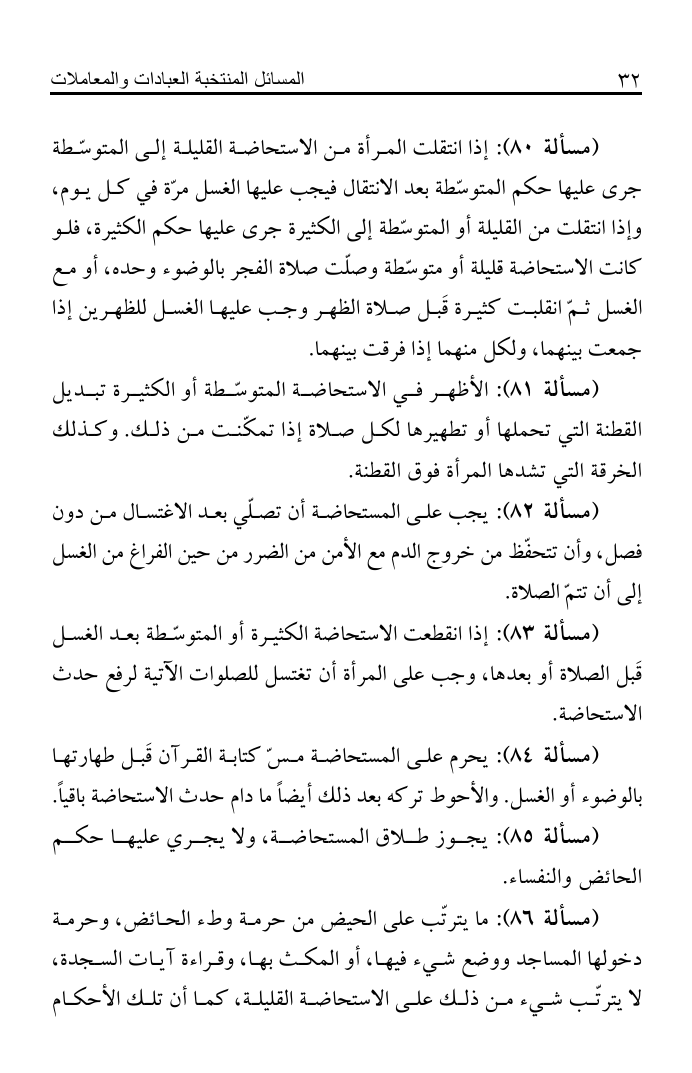 ٣٢ المسائل المنتخبة العبادات والمعاملات

(مسألة ٨٠): إذا انتقلت المرأة من الاستحاضة القليلة إلى المتوسّطة جرى عليها حكم المتوسّطة بعد الانتقال فيجب عليها الغسل مرّة في كل يوم، وإذا انتقلت من القليلة أو المتوسّطة إلى الكثيرة جرى عليها حكم الكثيرة، فلو كانت الاستحاضة قليلة أو متوسّطة وصلّت صلاة الفجر بالوضوء وحده، أو مع الغسل ثمّ انقلبت كثيرة قَبل صلاة الظهر وجب عليها الغسل للظهرين إذا جمعت بينهما، ولكل منهما إذا فرقت بينهما.

(مسألة ٨١): الأظهر في الاستحاضة المتوسّطة أو الكثيرة تبديل القطنة التي تحملها أو تطهيرها لكل صلاة إذا تمكّنت من ذلك. وكذلك الخرقة التي تشدها المرأة فوق القطنة.

(مسألة ٨٢): يجب على المستحاضة أن تصلّي بعد الاغتسال من دون فصل، وأن تتحفّظ من خروج الدم مع الأمن من الضرر من حين الفراغ من الغسل إلى أن تتمّ الصلاة.

(مسألة ٨٣): إذا انقطعت الاستحاضة الكثيرة أو المتوسّطة بعد الغسل قَبل الصلاة أو بعدها، وجب على المرأة أن تغتسل للصلوات الآتية لرفع حدث الاستحاضة.

(مسألة ٨٤): يحرم على المستحاضة مسّ كتابة القرآن قَبل طهارتها بالوضوء أو الغسل. والأحوط تركه بعد ذلك أيضاً ما دام حدث الاستحاضة باقياً.

(مسألة ٨٥): يجوز طلاق المستحاضة، ولا يجري عليها حكم الحائض والنفساء.

(مسألة ٨٦): ما يترتّب على الحيض من حرمة وطء الحائض، وحرمة دخولها المساجد ووضع شيء فيها، أو المكث بها، وقراءة آيات السجدة، لا يترتّب شيء من ذلك على الاستحاضة القليلة، كما أن تلك الأحكام